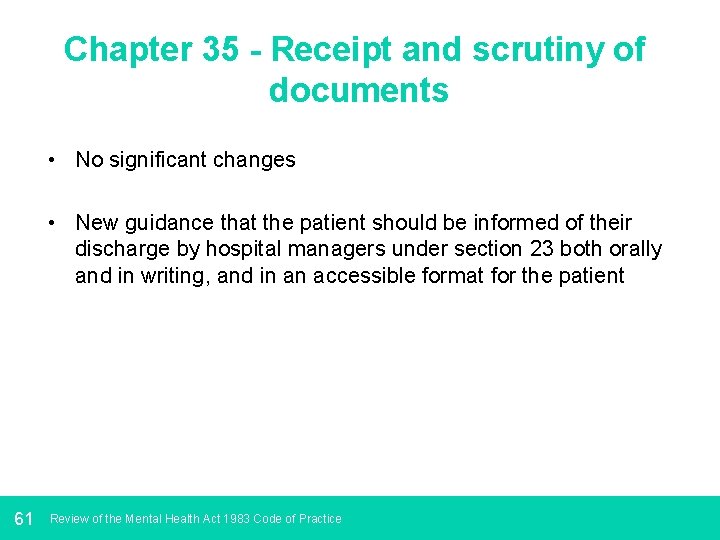 Chapter 35 - Receipt and scrutiny of documents

• No significant changes

• New guidance that the patient should be informed of their discharge by hospital managers under section 23 both orally and in writing, and in an accessible format for the patient

61 Review of the Mental Health Act 1983 Code of Practice